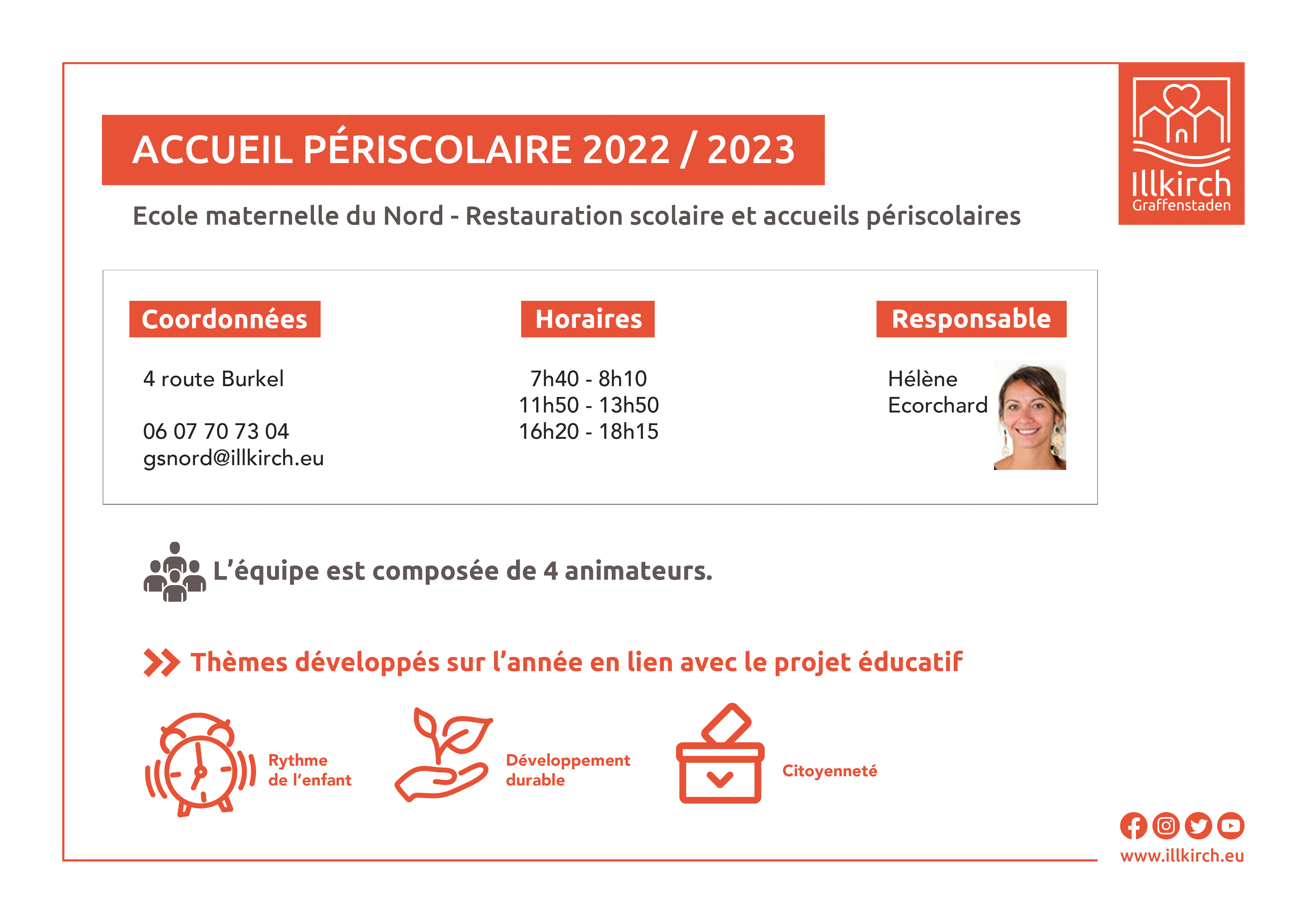 ACCUEIL PÉRISCOLAIRE 2022 / 2023

Illkirch Graffenstaden

Ecole maternelle du Nord - Restauration scolaire et accueils périscolaires

Coordonnées

4 route Burkel

06 07 70 73 04
gsnord@illkirch.eu

Horaires

7h40 - 8h10
11h50 - 13h50
16h20 - 18h15

Responsable

Hélène
Ecorchard

L'équipe est composée de 4 animateurs.

Thèmes développés sur l'année en lien avec le projet éducatif

Rythme de l'enfant

Développement durable

Citoyenneté

www.illkirch.eu